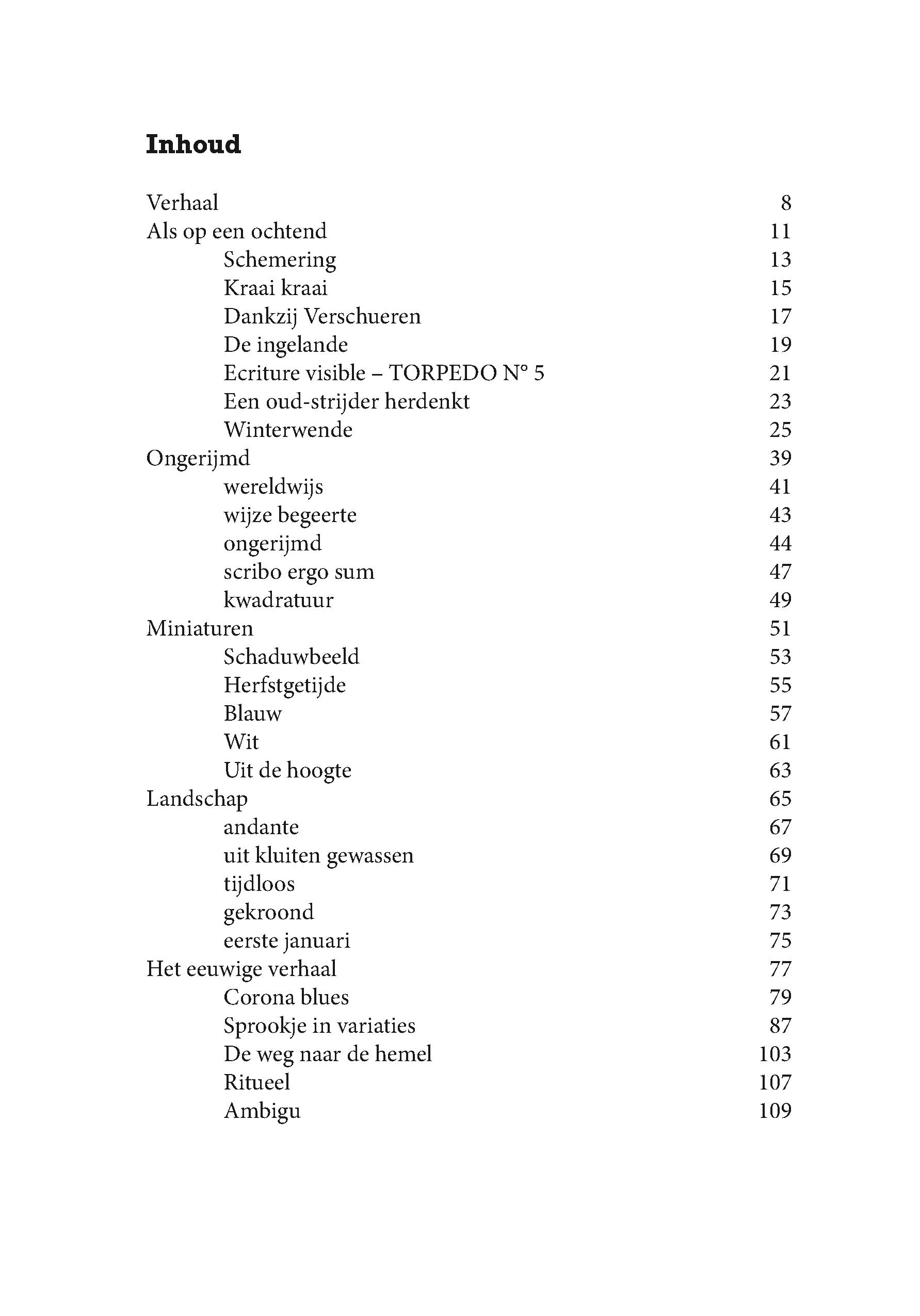 Inhoud

Verhaal 8
Als op een ochtend 11
Schemering 13
Kraai kraai 15
Dankzij Verschueren 17
De ingelande 19
Ecriture visible – TORPEDO N° 5 21
Een oud-strijder herdenkt 23
Winterwende 25
Ongerijmd 39
wereldwijs 41
wijze begeerte 43
ongerijmd 44
scribo ergo sum 47
kwadratuur 49
Miniaturen 51
Schaduwbeeld 53
Herfstgetijde 55
Blauw 57
Wit 61
Uit de hoogte 63
Landschap 65
andante 67
uit kluiten gewassen 69
tijdloos 71
gekroond 73
eerste januari 75
Het eeuwige verhaal 77
Corona blues 79
Sprookje in variaties 87
De weg naar de hemel 103
Ritueel 107
Ambigu 109